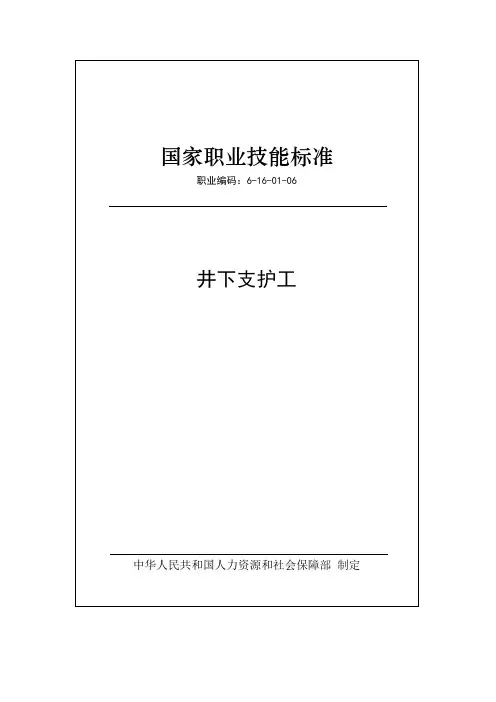 国家职业技能标准

职业编码：6-16-01-06

井下支护工

中华人民共和国人力资源和社会保障部 制定